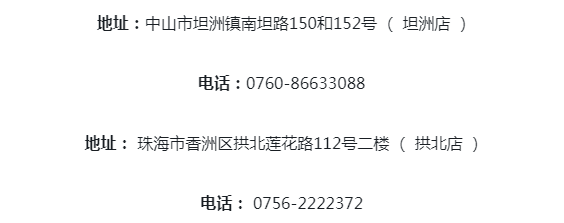 地址：中山市坦洲镇南坦路150和152号 （ 坦洲店 ）

电话：0760-86633088

地址： 珠海市香洲区拱北莲花路112号二楼 （ 拱北店 ）

电话： 0756-2222372